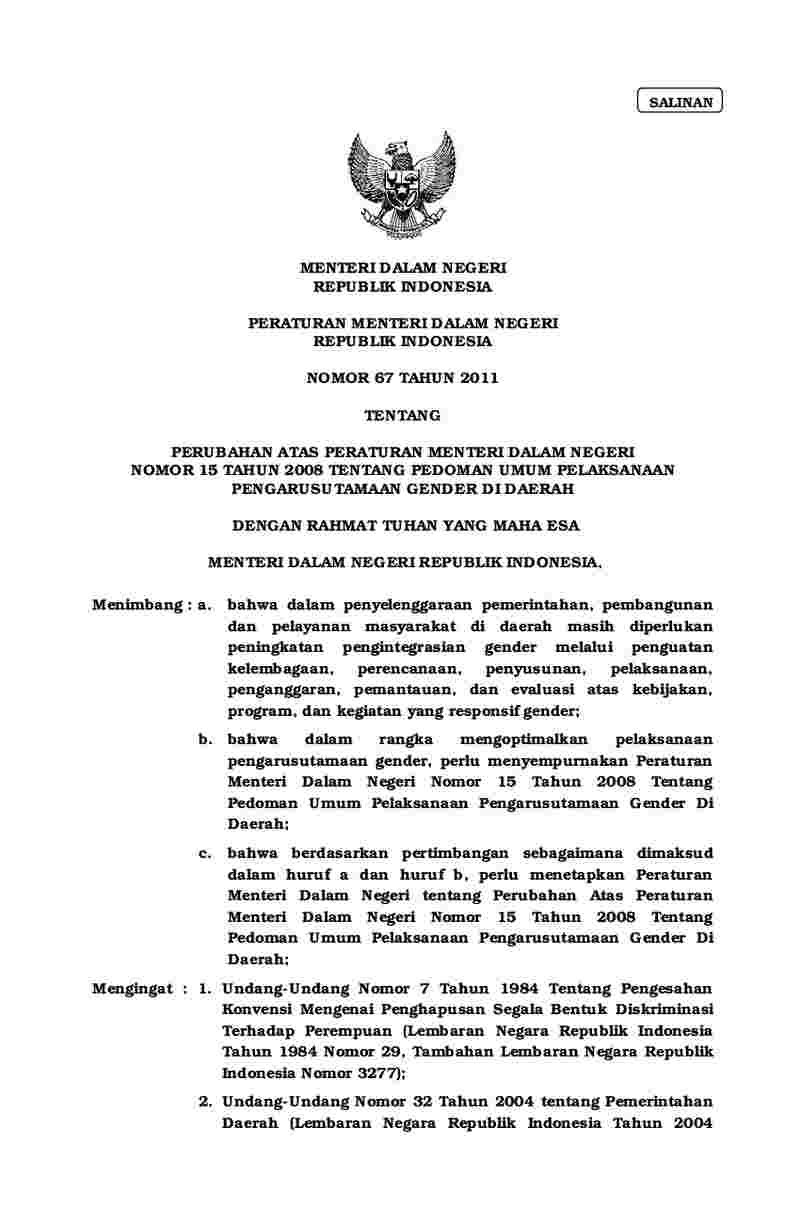 SALINAN

MENTERI DALAM NEGERI
REPUBLIK INDONESIA

PERATURAN MENTERI DALAM NEGERI
REPUBLIK INDONESIA

NOMOR 67 TAHUN 2011

TENTANG

PERUBAHAN ATAS PERATURAN MENTERI DALAM NEGERI
NOMOR 15 TAHUN 2008 TENTANG PEDOMAN UMUM PELAKSANAAN
PENGARUSUTAMAAN GENDER DI DAERAH

DENGAN RAHMAT TUHAN YANG MAHA ESA

MENTERI DALAM NEGERI REPUBLIK INDONESIA,

Menimbang : a. bahwa dalam penyelenggaraan pemerintahan, pembangunan dan pelayanan masyarakat di daerah masih diperlukan peningkatan pengintegrasian gender melalui penguatan kelembagaan, perencanaan, penyusunan, pelaksanaan, penganggaran, pemantauan, dan evaluasi atas kebijakan, program, dan kegiatan yang responsif gender;

b. bahwa dalam rangka mengoptimalkan pelaksanaan pengarusutamaan gender, perlu menyempurnakan Peraturan Menteri Dalam Negeri Nomor 15 Tahun 2008 Tentang Pedoman Umum Pelaksanaan Pengarusutamaan Gender Di Daerah;

c. bahwa berdasarkan pertimbangan sebagaimana dimaksud dalam huruf a dan huruf b, perlu menetapkan Peraturan Menteri Dalam Negeri tentang Perubahan Atas Peraturan Menteri Dalam Negeri Nomor 15 Tahun 2008 Tentang Pedoman Umum Pelaksanaan Pengarusutamaan Gender Di Daerah;

Mengingat : 1. Undang-Undang Nomor 7 Tahun 1984 Tentang Pengesahan Konvensi Mengenai Penghapusan Segala Bentuk Diskriminasi Terhadap Perempuan (Lembaran Negara Republik Indonesia Tahun 1984 Nomor 29, Tambahan Lembaran Negara Republik Indonesia Nomor 3277);

2. Undang-Undang Nomor 32 Tahun 2004 tentang Pemerintahan Daerah (Lembaran Negara Republik Indonesia Tahun 2004